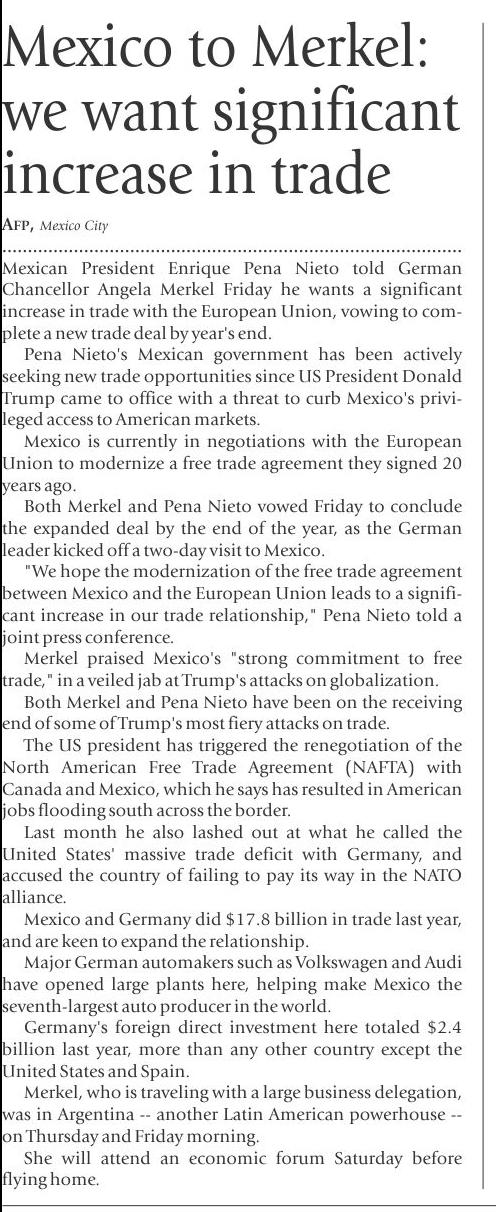 Mexico to Merkel: we want significant increase in trade

AFP, Mexico City

Mexican President Enrique Pena Nieto told German Chancellor Angela Merkel Friday he wants a significant increase in trade with the European Union, vowing to complete a new trade deal by year's end.

Pena Nieto's Mexican government has been actively seeking new trade opportunities since US President Donald Trump came to office with a threat to curb Mexico's privileged access to American markets.

Mexico is currently in negotiations with the European Union to modernize a free trade agreement they signed 20 years ago.

Both Merkel and Pena Nieto vowed Friday to conclude the expanded deal by the end of the year, as the German leader kicked off a two-day visit to Mexico.

"We hope the modernization of the free trade agreement between Mexico and the European Union leads to a significant increase in our trade relationship," Pena Nieto told a joint press conference.

Merkel praised Mexico's "strong commitment to free trade," in a veiled jab at Trump's attacks on globalization.

Both Merkel and Pena Nieto have been on the receiving end of some of Trump's most fiery attacks on trade.

The US president has triggered the renegotiation of the North American Free Trade Agreement (NAFTA) with Canada and Mexico, which he says has resulted in American jobs flooding south across the border.

Last month he also lashed out at what he called the United States' massive trade deficit with Germany, and accused the country of failing to pay its way in the NATO alliance.

Mexico and Germany did $17.8 billion in trade last year, and are keen to expand the relationship.

Major German automakers such as Volkswagen and Audi have opened large plants here, helping make Mexico the seventh-largest auto producer in the world.

Germany's foreign direct investment here totaled $2.4 billion last year, more than any other country except the United States and Spain.

Merkel, who is traveling with a large business delegation, was in Argentina -- another Latin American powerhouse -- on Thursday and Friday morning.

She will attend an economic forum Saturday before flying home.